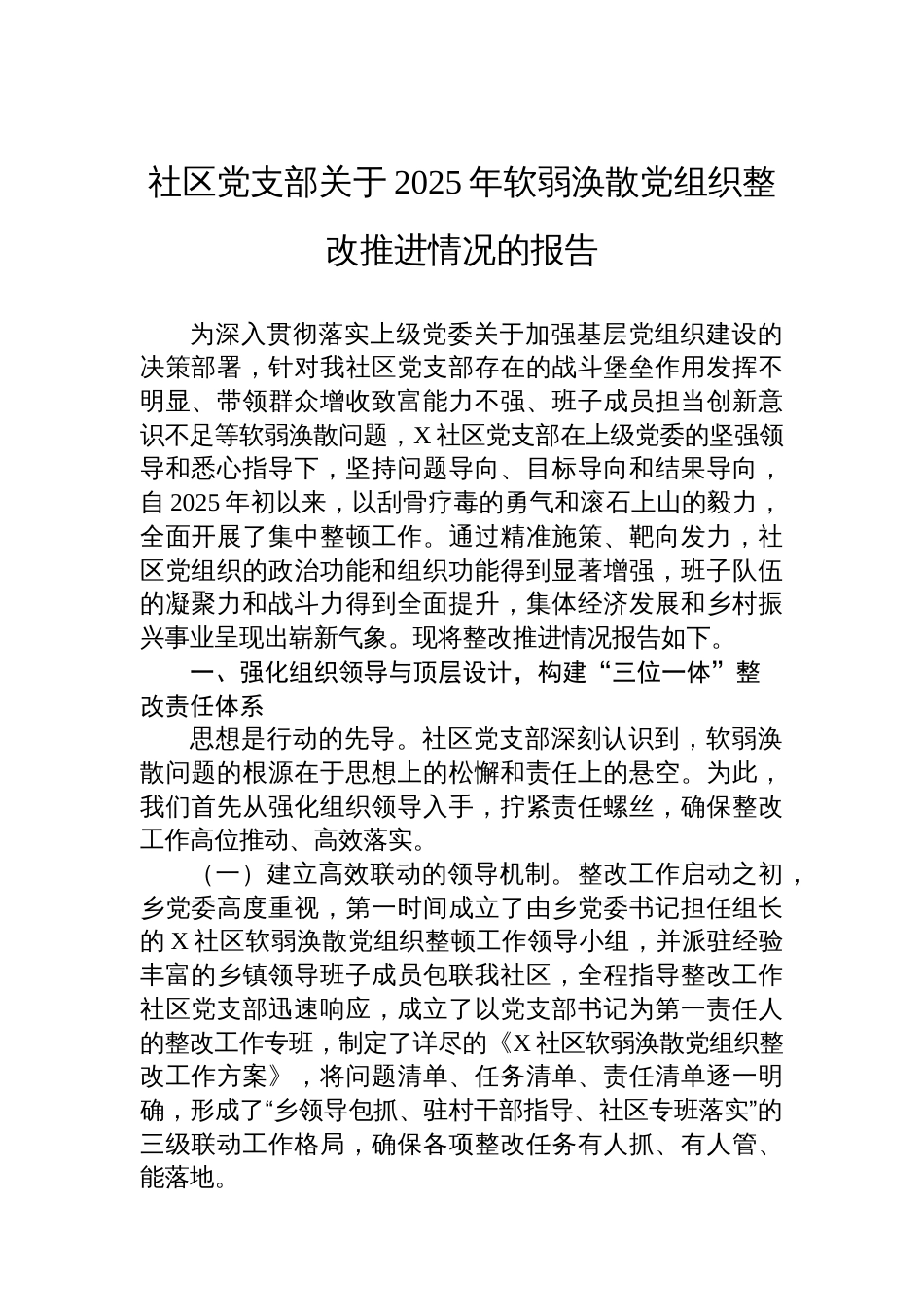 社区党支部关于2025年软弱涣散党组织整改推进情况的报告

为深入贯彻落实上级党委关于加强基层党组织建设的决策部署，针对我社区党支部存在的战斗堡垒作用发挥不明显、带领群众增收致富能力不强、班子成员担当创新意识不足等软弱涣散问题，X社区党支部在上级党委的坚强领导和悉心指导下，坚持问题导向、目标导向和结果导向，自2025年初以来，以刮骨疗毒的勇气和滚石上山的毅力，全面开展了集中整顿工作。通过精准施策、靶向发力，社区党组织的政治功能和组织功能得到显著增强，班子队伍的凝聚力和战斗力得到全面提升，集体经济发展和乡村振兴事业呈现出崭新气象。现将整改推进情况报告如下。

一、强化组织领导与顶层设计，构建“三位一体”整改责任体系

思想是行动的先导。社区党支部深刻认识到，软弱涣散问题的根源在于思想上的松懈和责任上的悬空。为此，我们首先从强化组织领导入手，拧紧责任螺丝，确保整改工作高位推动、高效落实。

（一）建立高效联动的领导机制。整改工作启动之初，乡党委高度重视，第一时间成立了由乡党委书记担任组长的X社区软弱涣散党组织整顿工作领导小组，并派驻经验丰富的乡镇领导班子成员包联我社区，全程指导整改工作社区党支部迅速响应，成立了以党支部书记为第一责任人的整改工作专班，制定了详尽的《X社区软弱涣散党组织整改工作方案》，将问题清单、任务清单、责任清单逐一明确，形成了“乡领导包抓、驻村干部指导、社区专班落实”的三级联动工作格局，确保各项整改任务有人抓、有人管、能落地。